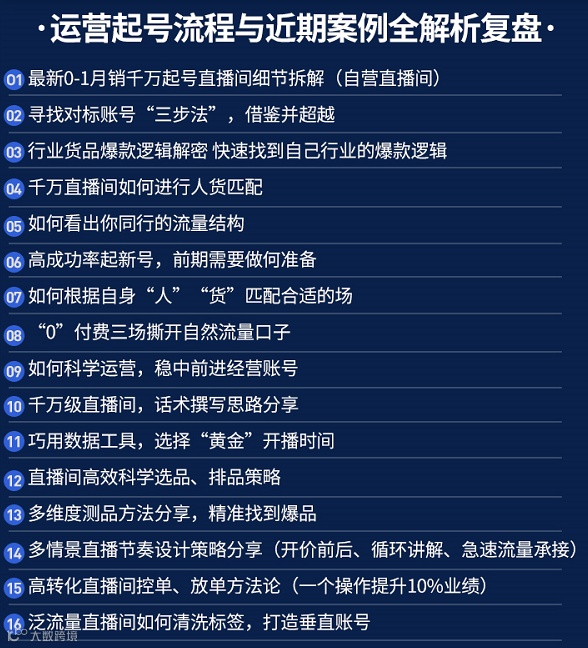 ·运营起号流程与近期案例全解析复盘·

01 最新0-1月销千万起号直播间细节拆解（自营直播间）

02 寻找对标账号“三步法”，借鉴并超越

03 行业货品爆款逻辑解密 快速找到自己行业的爆款逻辑

04 千万直播间如何进行人货匹配

05 如何看出你同行的流量结构

06 高成功率起新号，前期需要做何准备

07 如何根据自身“人”“货”匹配合适的场

08 “0”付费三场撕开自然流量口子

09 如何科学运营，稳中前进经营账号

10 千万级直播间，话术撰写思路分享

11 巧用数据工具，选择“黄金”开播时间

12 直播间高效科学选品、排品策略

13 多维度测品方法分享，精准找到爆品

14 多情景直播节奏设计策略分享（开价前后、循环讲解、急速流量承接）

15 高转化直播间控单、放单方法论（一个操作提升10%业绩）

16 泛流量直播间如何清洗标签，打造垂直账号

大数跨境